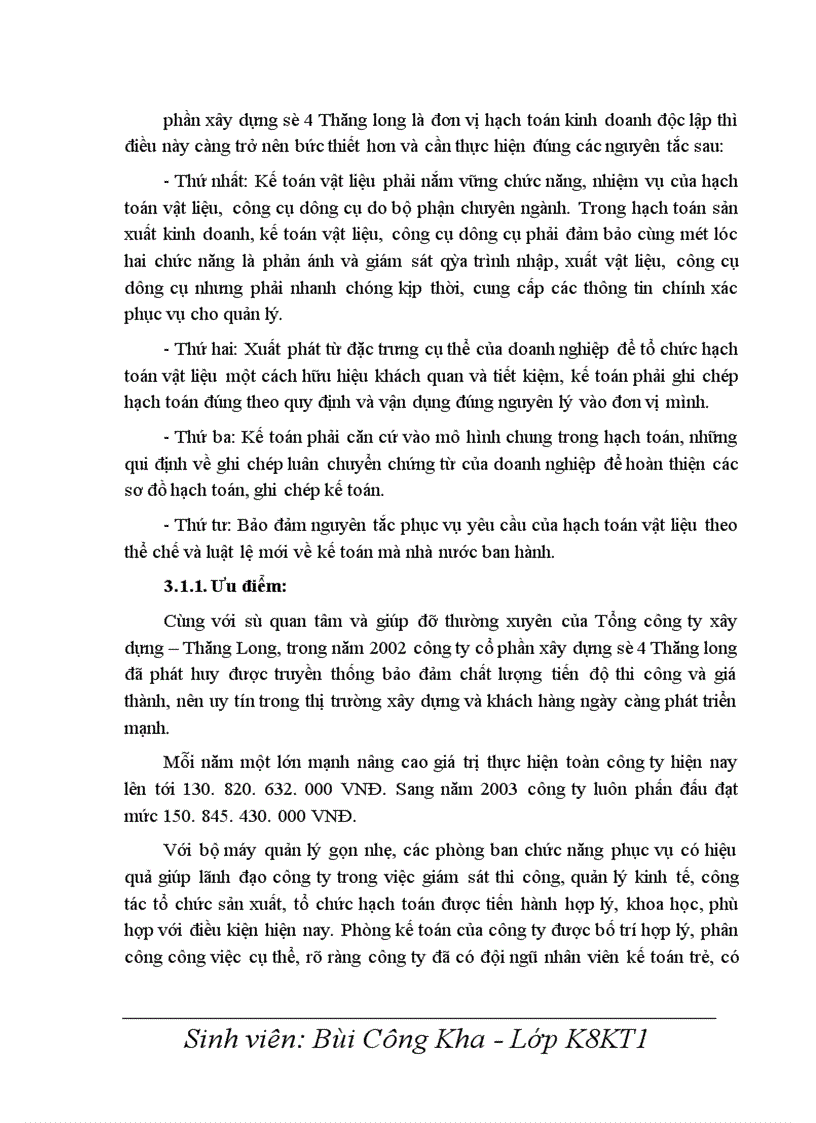 phần xây dựng sè 4 Thăng long là đơn vị hạch toán kinh doanh độc lập thì điều này càng trở nên bức thiết hơn và cần thực hiện đúng các nguyên tắc sau:

- Thứ nhất: Kế toán vật liệu phải nắm vững chức năng, nhiệm vụ của hạch toán vật liệu, công cụ dông cụ do bộ phận chuyên ngành. Trong hạch toán sản xuất kinh doanh, kế toán vật liệu, công cụ dông cụ phải đảm bảo cùng mét lóc hai chức năng là phản ánh và giám sát qỳa trình nhập, xuất vật liệu, công cụ dông cụ nhưng phải nhanh chóng kịp thời, cung cấp các thông tin chính xác phục vụ cho quản lý.

- Thứ hai: Xuất phát từ đặc trưng cụ thể của doanh nghiệp để tổ chức hạch toán vật liệu một cách hữu hiệu khách quan và tiết kiệm, kế toán phải ghi chép hạch toán đúng theo quy định và vận dụng đúng nguyên lý vào đơn vị mình.

- Thứ ba: Kế toán phải căn cứ vào mô hình chung trong hạch toán, những qui định về ghi chép luân chuyển chứng từ của doanh nghiệp để hoàn thiện các sơ đồ hạch toán, ghi chép kế toán.

- Thứ tư: Bảo đảm nguyên tắc phục vụ yêu cầu của hạch toán vật liệu theo thể chế và luật lệ mới về kế toán mà nhà nước ban hành.

3.1.1. Ưu điểm:

Cùng với sù quan tâm và giúp đỡ thường xuyên của Tổng công ty xây dựng – Thăng Long, trong năm 2002 công ty cổ phần xây dựng sè 4 Thăng long đã phát huy được truyền thống bảo đảm chất lượng tiến độ thi công và giá thành, nên uy tín trong thị trường xây dựng và khách hàng ngày càng phát triển mạnh.

Mỗi năm một lớn mạnh nâng cao giá trị thực hiện toàn công ty hiện nay lên tới 130. 820. 632. 000 VNĐ. Sang năm 2003 công ty luôn phấn đấu đạt mức 150. 845. 430. 000 VNĐ.

Với bộ máy quản lý gọn nhẹ, các phòng ban chức năng phục vụ có hiệu quả giúp lãnh đạo công ty trong việc giám sát thi công, quản lý kinh tế, công tác tổ chức sản xuất, tổ chức hạch toán được tiến hành hợp lý, khoa học, phù hợp với điều kiện hiện nay. Phòng kế toán của công ty được bố trí hợp lý, phân công công việc cụ thể, rõ ràng công ty đã có đội ngũ nhân viên kế toán trẻ, có

Sinh viên: Bùi Công Kha - Lớp K8KT1